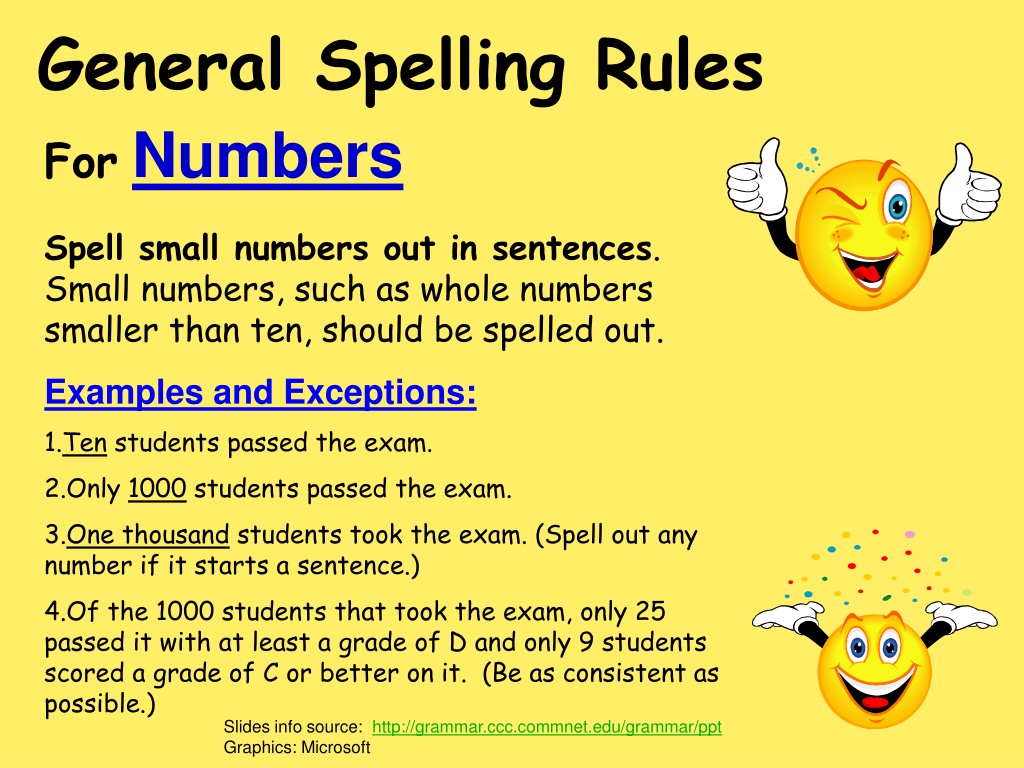 General Spelling Rules

For Numbers

Spell small numbers out in sentences. Small numbers, such as whole numbers smaller than ten, should be spelled out.

Examples and Exceptions:

1.Ten students passed the exam.

2.Only 1000 students passed the exam.

3.One thousand students took the exam. (Spell out any number if it starts a sentence.)

4.Of the 1000 students that took the exam, only 25 passed it with at least a grade of D and only 9 students scored a grade of C or better on it. (Be as consistent as possible.)

Slides info source: http://grammar.ccc.commnet.edu/grammar/ppt
Graphics: Microsoft